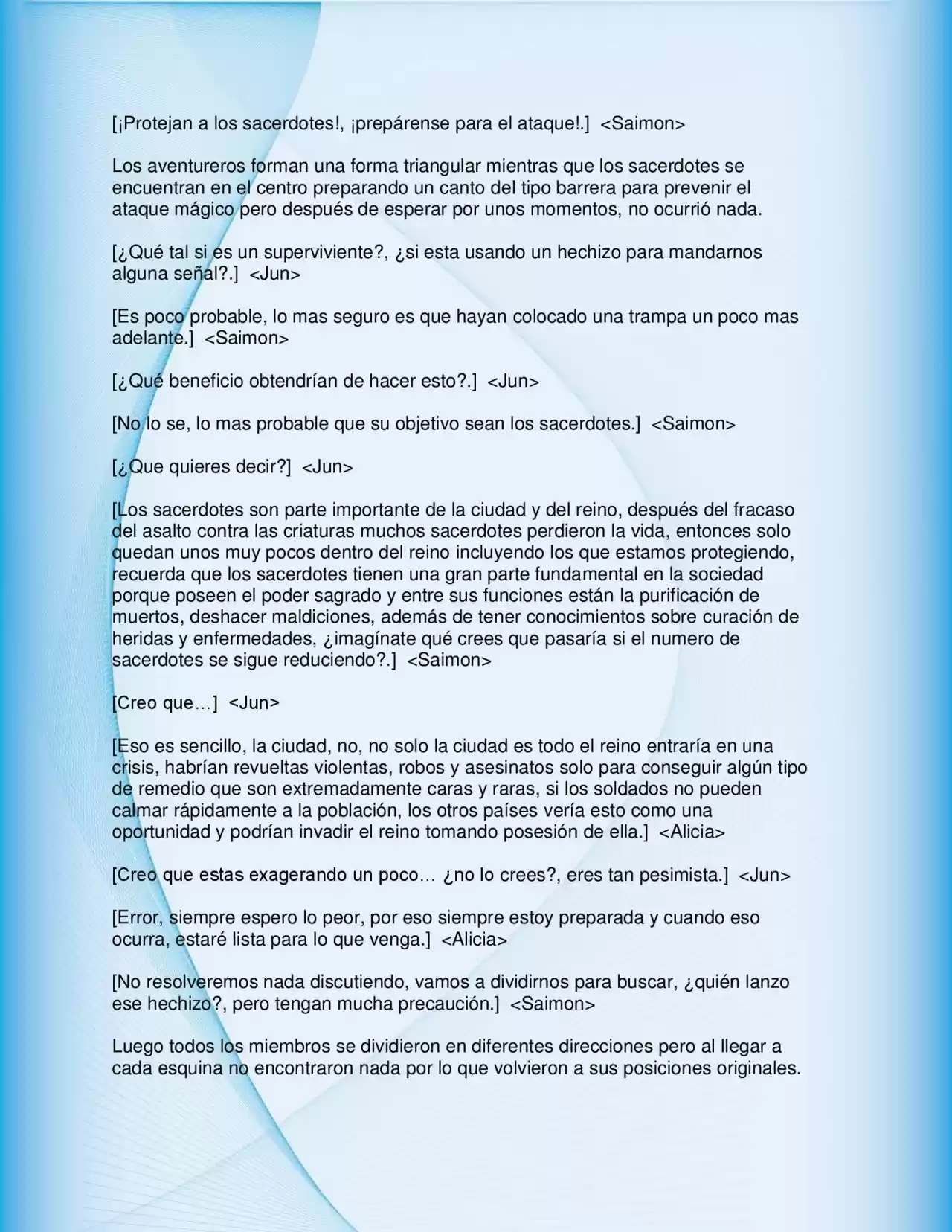 [¡Protejan a los sacerdotes!, ¡prepárense para el ataque!.] <Saimon>

Los aventureros forman una forma triangular mientras que los sacerdotes se encuentran en el centro preparando un canto del tipo barrera para prevenir el ataque mágico pero después de esperar por unos momentos, no ocurrió nada.

[¿Qué tal si es un superviviente?, ¿si esta usando un hechizo para mandarnos alguna señal?.] <Jun>

[Es poco probable, lo mas seguro es que hayan colocado una trampa un poco mas adelante.] <Saimon>

[¿Qué beneficio obtendrían de hacer esto?.] <Jun>

[No lo se, lo mas probable que su objetivo sean los sacerdotes.] <Saimon>

[¿Que quieres decir?] <Jun>

[Los sacerdotes son parte importante de la ciudad y del reino, después del fracaso del asalto contra las criaturas muchos sacerdotes perdieron la vida, entonces solo quedan unos muy pocos dentro del reino incluyendo los que estamos protegiendo, recuerda que los sacerdotes tienen una gran parte fundamental en la sociedad porque poseen el poder sagrado y entre sus funciones están la purificación de muertos, deshacer maldiciones, además de tener conocimientos sobre curación de heridas y enfermedades, ¿imagínate qué crees que pasaría si el numero de sacerdotes se sigue reduciendo?.] <Saimon>

[Creo que…] <Jun>

[Eso es sencillo, la ciudad, no, no solo la ciudad es todo el reino entraría en una crisis, habrían revueltas violentas, robos y asesinatos solo para conseguir algún tipo de remedio que son extremadamente caras y raras, si los soldados no pueden calmar rápidamente a la población, los otros países vería esto como una oportunidad y podrían invadir el reino tomando posesión de ella.] <Alicia>

[Creo que estas exagerando un poco… ¿no lo crees?, eres tan pesimista.] <Jun>

[Error, siempre espero lo peor, por eso siempre estoy preparada y cuando eso ocurra, estaré lista para lo que venga.] <Alicia>

[No resolveremos nada discutiendo, vamos a dividirnos para buscar, ¿quién lanzo ese hechizo?, pero tengan mucha precaución.] <Saimon>

Luego todos los miembros se dividieron en diferentes direcciones pero al llegar a cada esquina no encontraron nada por lo que volvieron a sus posiciones originales.